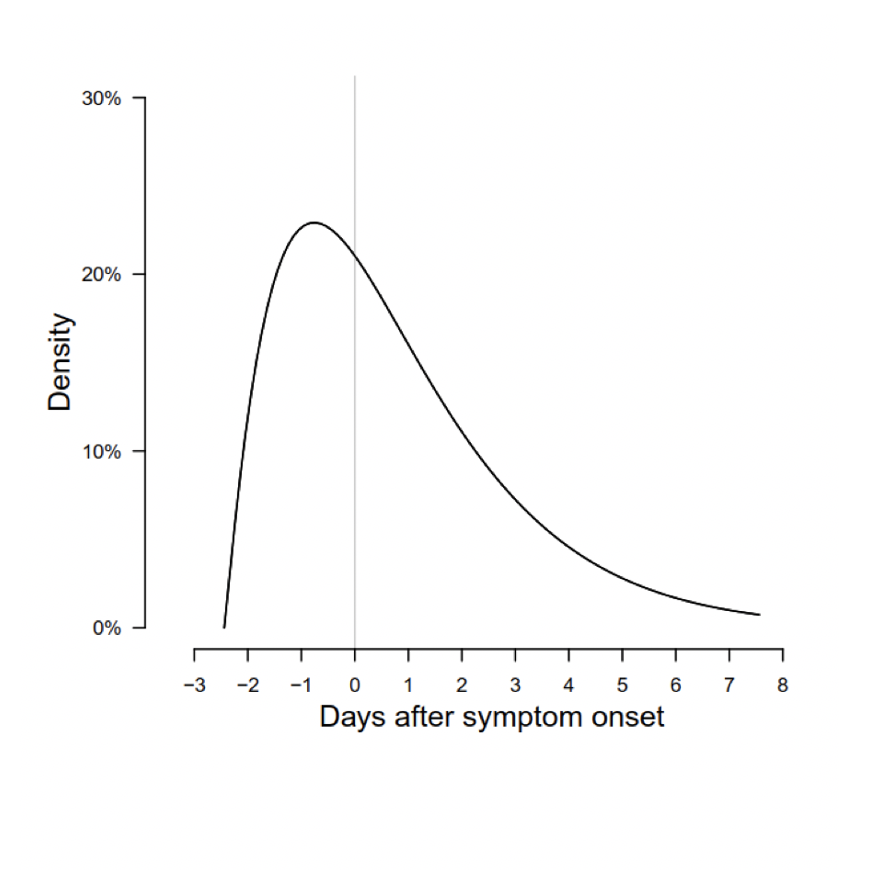 30%
20%
10%
0%
Density
−3 −2 −1 0 1 2 3 4 5 6 7 8
Days after symptom onset